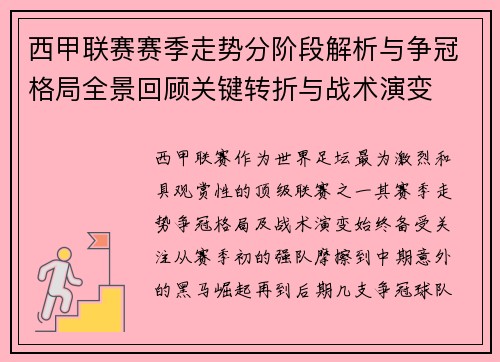 西甲联赛赛季走势分阶段解析与争冠格局全景回顾关键转折与战术演变

西甲联赛作为世界足坛最为激烈和具观赏性的顶级联赛之一其赛季走势争冠格局及战术演变始终备受关注从赛季初的强队摩擦到中期意外的黑马崛起再到后期几支争冠球队